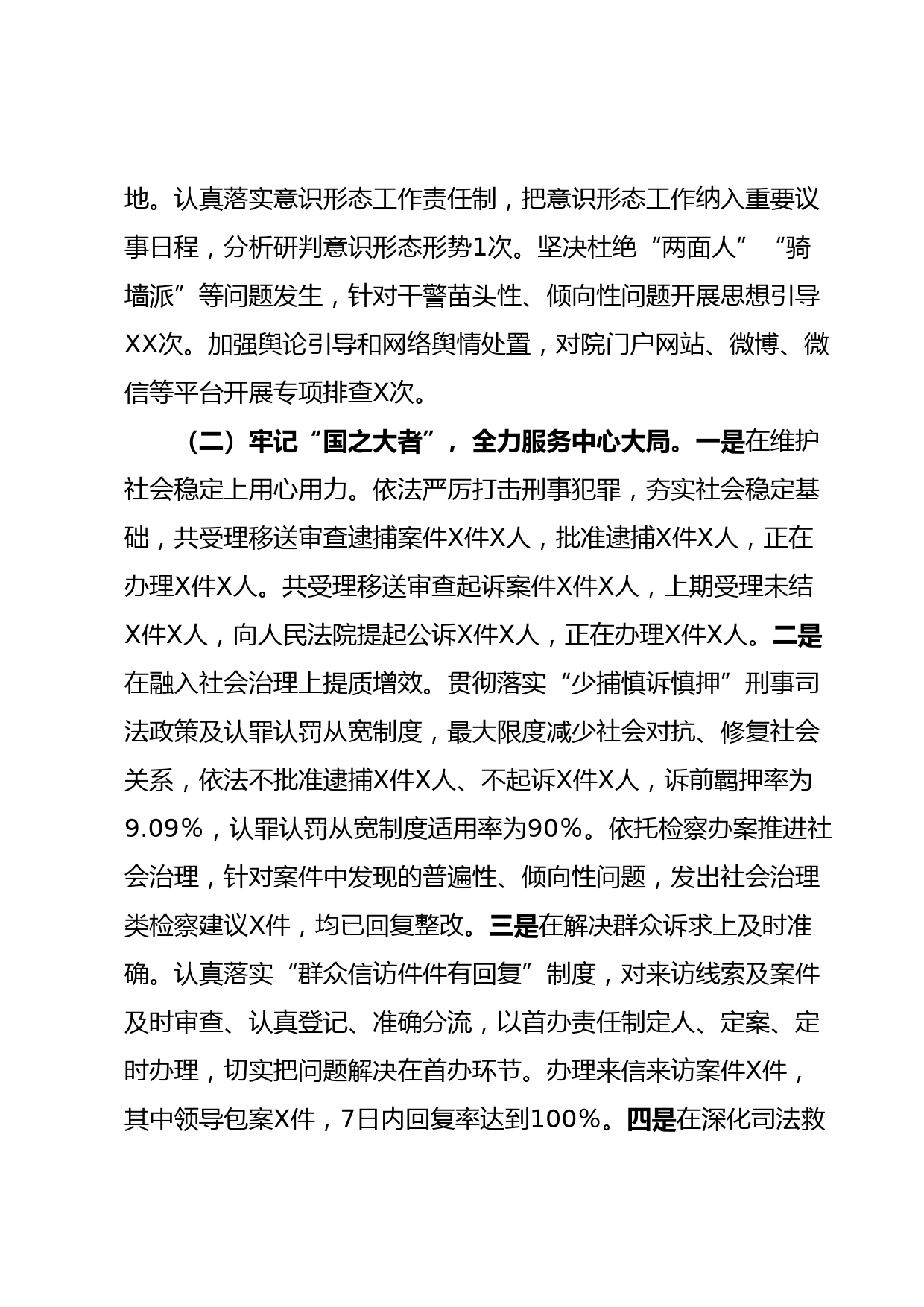 地。认真落实意识形态工作责任制，把意识形态工作纳入重要议事日程，分析研判意识形态形势1次。坚决杜绝“两面人”“骑墙派”等问题发生，针对干警苗头性、倾向性问题开展思想引导XX次。加强舆论引导和网络舆情处置，对院门户网站、微博、微信等平台开展专项排查X次。

（二）牢记“国之大者”，全力服务中心大局。一是在维护社会稳定上用心用力。依法严厉打击刑事犯罪，夯实社会稳定基础，共受理移送审查逮捕案件X件X人，批准逮捕X件X人，正在办理X件X人。共受理移送审查起诉案件X件X人，上期受理未结X件X人，向人民法院提起公诉X件X人，正在办理X件X人。二是在融入社会治理上提质增效。贯彻落实“少捕慎诉慎押”刑事司法政策及认罪认罚从宽制度，最大限度减少社会对抗、修复社会关系，依法不批准逮捕X件X人、不起诉X件X人，诉前羁押率为9.09%，认罪认罚从宽制度适用率为90%。依托检察办案推进社会治理，针对案件中发现的普遍性、倾向性问题，发出社会治理类检察建议X件，均已回复整改。三是在解决群众诉求上及时准确。认真落实“群众信访件件有回复”制度，对来访线索及案件及时审查、认真登记、准确分流，以首办责任制定人、定案、定时办理，切实把问题解决在首办环节。办理来信来访案件X件，其中领导包案X件，7日内回复率达到100%。四是在深化司法救